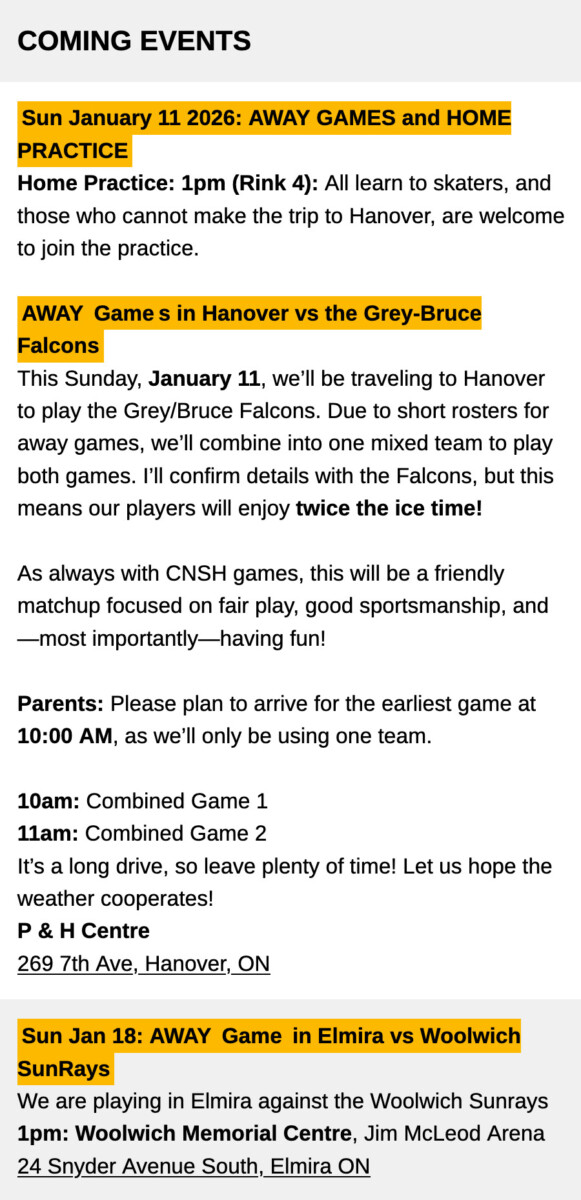 COMING EVENTS

Sun January 11 2026: AWAY GAMES and HOME PRACTICE

Home Practice: 1pm (Rink 4): All learn to skaters, and those who cannot make the trip to Hanover, are welcome to join the practice.

AWAY Game s in Hanover vs the Grey-Bruce Falcons

This Sunday, January 11, we'll be traveling to Hanover to play the Grey/Bruce Falcons. Due to short rosters for away games, we'll combine into one mixed team to play both games. I'll confirm details with the Falcons, but this means our players will enjoy twice the ice time!

As always with CNSH games, this will be a friendly matchup focused on fair play, good sportsmanship, and —most importantly—having fun!

Parents: Please plan to arrive for the earliest game at 10:00 AM, as we'll only be using one team.

10am: Combined Game 1
11am: Combined Game 2
It's a long drive, so leave plenty of time! Let us hope the weather cooperates!
P & H Centre
269 7th Ave, Hanover, ON

Sun Jan 18: AWAY Game in Elmira vs Woolwich SunRays

We are playing in Elmira against the Woolwich Sunrays
1pm: Woolwich Memorial Centre, Jim McLeod Arena
24 Snyder Avenue South, Elmira ON